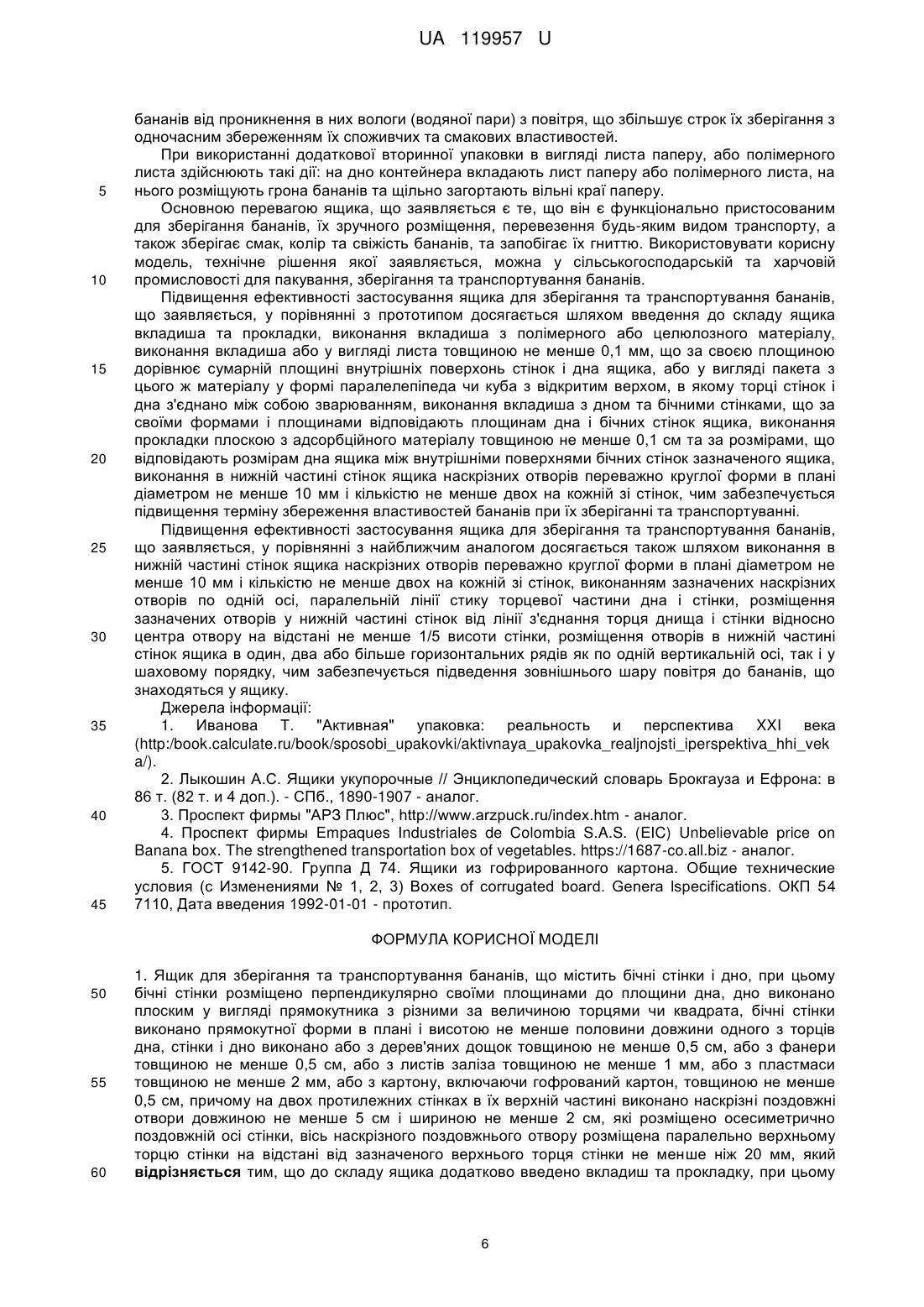 UA 119957 U

бананів від проникнення в них вологи (водяної пари) з повітря, що збільшує строк їх зберігання з одночасним збереженням їх споживчих та смакових властивостей.

При використанні додаткової вторинної упаковки в вигляді листа паперу, або полімерного листа здійснюють такі дії: на дно контейнера вкладають лист паперу або полімерного листа, на
5 нього розміщують грона бананів та щільно загортають вільні краї паперу.

Основною перевагою ящика, що заявляється є те, що він є функціонально пристосованим для зберігання бананів, їх зручного розміщення, перевезення будь-яким видом транспорту, а також зберігає смак, колір та свіжість бананів, та запобігає їх гниттю. Використовувати корисну модель, технічне рішення якої заявляється, можна у сільськогосподарській та харчовій
10 промисловості для пакування, зберігання та транспортування бананів.

Підвищення ефективності застосування ящика для зберігання та транспортування бананів, що заявляється, у порівнянні з прототипом досягається шляхом введення до складу ящика вкладиша та прокладки, виконання вкладиша з полімерного або целюлозного матеріалу, виконання вкладиша або у вигляді листа товщиною не менше 0,1 мм, що за своєю площиною
15 дорівнює сумарній площині внутрішніх поверхонь стінок і дна ящика, або у вигляді пакета з цього ж матеріалу у формі паралелепіпеда чи куба з відкритим верхом, в якому торці стінок і дна з'єднано між собою зварюванням, виконання вкладиша з дном та бічними стінками, що за своїми формами і площинами відповідають площинам дна і бічних стінок ящика, виконання прокладки плоскою з адсорбційного матеріалу товщиною не менше 0,1 см та за розмірами, що
20 відповідають розмірам дна ящика між внутрішніми поверхнями бічних стінок зазначеного ящика, виконання в нижній частині стінок ящика наскрізних отворів переважно круглої форми в плані діаметром не менше 10 мм і кількістю не менше двох на кожній зі стінок, чим забезпечується підвищення терміну збереження властивостей бананів при їх зберіганні та транспортуванні.

Підвищення ефективності застосування ящика для зберігання та транспортування бананів,
25 що заявляється, у порівнянні з найближчим аналогом досягається також шляхом виконання в нижній частині стінок ящика наскрізних отворів переважно круглої форми в плані діаметром не менше 10 мм і кількістю не менше двох на кожній зі стінок, виконанням зазначених наскрізних отворів по одній осі, паралельній лінії стику торцевої частини дна і стінки, розміщення зазначених отворів у нижній частині стінок від лінії з'єднання торця днища і стінки відносно
30 центра отвору на відстані не менше 1/5 висоти стінки, розміщення отворів в нижній частині стінок ящика в один, два або більше горизонтальних рядів як по одній вертикальній осі, так і у шаховому порядку, чим забезпечується підведення зовнішнього шару повітря до бананів, що знаходяться у ящику.

Джерела інформації:
35 1. Иванова Т. "Активная" упаковка: реальность и перспектива XXI века (http:/book.calculate.ru/book/sposobi_upakovki/aktivnaya_upakovka_realjnojsti_iperspektiva_hhi_veka/).

2. Лыкошин А.С. Ящики укупорочные // Энциклопедический словарь Брокгауза и Ефрона: в 86 т. (82 т. и 4 доп.). - СПб., 1890-1907 - аналог.
40 3. Проспект фирмы "АРЗ Плюс", http://www.arzpuck.ru/index.htm - аналог.

4. Проспект фирмы Empaques Industriales de Colombia S.A.S. (EIC) Unbelievable price on Banana box. The strengthened transportation box of vegetables. https://1687-co.all.biz - аналог.

5. ГОСТ 9142-90. Группа Д 74. Ящики из гофрированного картона. Общие технические условия (с Изменениями № 1, 2, 3) Boxes of corrugated board. Genera lspecifications. ОКП 54
45 7110, Дата введения 1992-01-01 - прототип.

ФОРМУЛА КОРИСНОЇ МОДЕЛІ

1. Ящик для зберігання та транспортування бананів, що містить бічні стінки і дно, при цьому
50 бічні стінки розміщено перпендикулярно своїми площинами до площини дна, дно виконано плоским у вигляді прямокутника з різними за величиною торцями чи квадрата, бічні стінки виконано прямокутної форми в плані і висотою не менше половини довжини одного з торців дна, стінки і дно виконано або з дерев'яних дощок товщиною не менше 0,5 см, або з фанери товщиною не менше 0,5 см, або з листів заліза товщиною не менше 1 мм, або з пластмаси
55 товщиною не менше 2 мм, або з картону, включаючи гофрований картон, товщиною не менше 0,5 см, причому на двох протилежних стінках в їх верхній частині виконано наскрізні поздовжні отвори довжиною не менше 5 см і шириною не менше 2 см, які розміщено осесиметрично поздовжній осі стінки, вісь наскрізного поздовжнього отвору розміщена паралельно верхньому торцю стінки на відстані від зазначеного верхнього торця стінки не менше ніж 20 мм, який
60 відрізняється тим, що до складу ящика додатково введено вкладиш та прокладку, при цьому

6